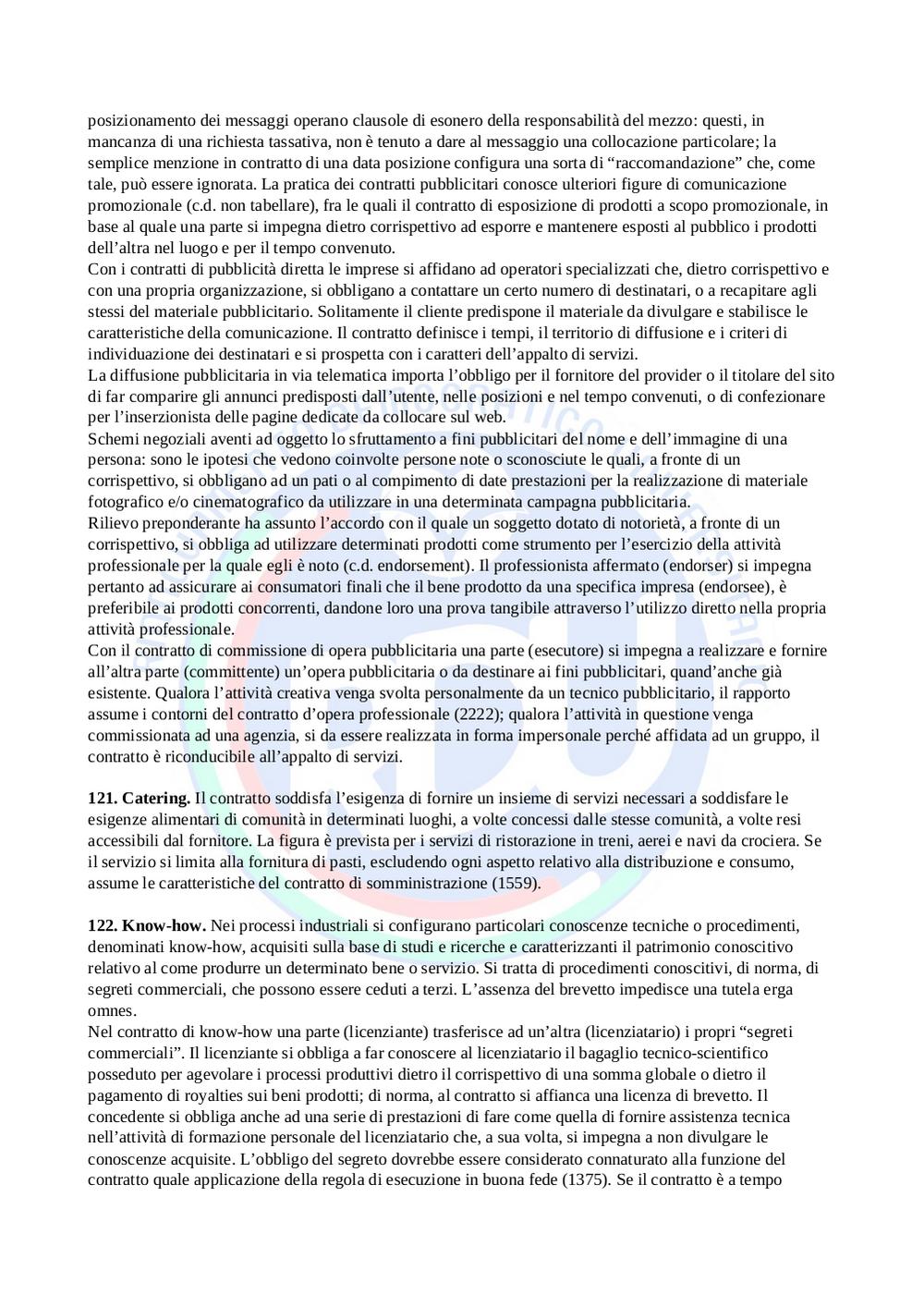 posizionamento dei messaggi operano clausole di esonero della responsabilità del mezzo: questi, in mancanza di una richiesta tassativa, non è tenuto a dare al messaggio una collocazione particolare; la semplice menzione in contratto di una data posizione configura una sorta di “raccomandazione” che, come tale, può essere ignorata. La pratica dei contratti pubblicitari conosce ulteriori figure di comunicazione promozionale (c.d. non tabellare), fra le quali il contratto di esposizione di prodotti a scopo promozionale, in base al quale una parte si impegna dietro corrispettivo ad esporre e mantenere esposti al pubblico i prodotti dell’altra nel luogo e per il tempo convenuto.
Con i contratti di pubblicità diretta le imprese si affidano ad operatori specializzati che, dietro corrispettivo e con una propria organizzazione, si obbligano a contattare un certo numero di destinatari, o a recapitare agli stessi del materiale pubblicitario. Solitamente il cliente predispone il materiale da divulgare e stabilisce le caratteristiche della comunicazione. Il contratto definisce i tempi, il territorio di diffusione e i criteri di individuazione dei destinatari e si prospetta con i caratteri dell’appalto di servizi.
La diffusione pubblicitaria in via telematica importa l’obbligo per il fornitore del provider o il titolare del sito di far comparire gli annunci predisposti dall’utente, nelle posizioni e nel tempo convenuti, o di confezionare per l’inserzionista delle pagine dedicate da collocare sul web.
Schemi negoziali aventi ad oggetto lo sfruttamento a fini pubblicitari del nome e dell’immagine di una persona: sono le ipotesi che vedono coinvolte persone note o sconosciute le quali, a fronte di un corrispettivo, si obbligano ad un pati o al compimento di date prestazioni per la realizzazione di materiale fotografico e/o cinematografico da utilizzare in una determinata campagna pubblicitaria.
Rilievo preponderante ha assunto l’accordo con il quale un soggetto dotato di notorietà, a fronte di un corrispettivo, si obbliga ad utilizzare determinati prodotti come strumento per l’esercizio della attività professionale per la quale egli è noto (c.d. endorsement). Il professionista affermato (endorser) si impegna pertanto ad assicurare ai consumatori finali che il bene prodotto da una specifica impresa (endorsee), è preferibile ai prodotti concorrenti, dandone loro una prova tangibile attraverso l’utilizzo diretto nella propria attività professionale.
Con il contratto di commissione di opera pubblicitaria una parte (esecutore) si impegna a realizzare e fornire all’altra parte (committente) un’opera pubblicitaria o da destinare ai fini pubblicitari, quand’anche già esistente. Qualora l’attività creativa venga svolta personalmente da un tecnico pubblicitario, il rapporto assume i contorni del contratto d’opera professionale (2222); qualora l’attività in questione venga commissionata ad una agenzia, si da essere realizzata in forma impersonale perché affidata ad un gruppo, il contratto è riconducibile all’appalto di servizi.

**121. Catering.** Il contratto soddisfa l’esigenza di fornire un insieme di servizi necessari a soddisfare le esigenze alimentari di comunità in determinati luoghi, a volte concessi dalle stesse comunità, a volte resi accessibili dal fornitore. La figura è prevista per i servizi di ristorazione in treni, aerei e navi da crociera. Se il servizio si limita alla fornitura di pasti, escludendo ogni aspetto relativo alla distribuzione e consumo, assume le caratteristiche del contratto di somministrazione (1559).

**122. Know-how.** Nei processi industriali si configurano particolari conoscenze tecniche o procedimenti, denominati know-how, acquisiti sulla base di studi e ricerche e caratterizzanti il patrimonio conoscitivo relativo al come produrre un determinato bene o servizio. Si tratta di procedimenti conoscitivi, di norma, di segreti commerciali, che possono essere ceduti a terzi. L’assenza del brevetto impedisce una tutela erga omnes.
Nel contratto di know-how una parte (licenziante) trasferisce ad un’altra (licenziatario) i propri “segreti commerciali”. Il licenziante si obbliga a far conoscere al licenziatario il bagaglio tecnico-scientifico posseduto per agevolare i processi produttivi dietro il corrispettivo di una somma globale o dietro il pagamento di royalties sui beni prodotti; di norma, al contratto si affianca una licenza di brevetto. Il concedente si obbliga anche ad una serie di prestazioni di fare come quella di fornire assistenza tecnica nell’attività di formazione personale del licenziatario che, a sua volta, si impegna a non divulgare le conoscenze acquisite. L’obbligo del segreto dovrebbe essere considerato connaturato alla funzione del contratto quale applicazione della regola di esecuzione in buona fede (1375). Se il contratto è a tempo